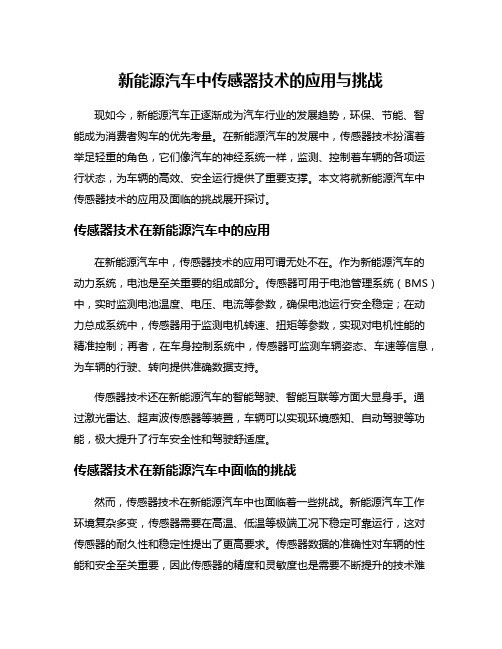 新能源汽车中传感器技术的应用与挑战

现如今，新能源汽车正逐渐成为汽车行业的发展趋势，环保、节能、智能成为消费者购车的优先考量。在新能源汽车的发展中，传感器技术扮演着举足轻重的角色，它们像汽车的神经系统一样，监测、控制着车辆的各项运行状态，为车辆的高效、安全运行提供了重要支撑。本文将就新能源汽车中传感器技术的应用及面临的挑战展开探讨。

传感器技术在新能源汽车中的应用

在新能源汽车中，传感器技术的应用可谓无处不在。作为新能源汽车的动力系统，电池是至关重要的组成部分。传感器可用于电池管理系统（BMS）中，实时监测电池温度、电压、电流等参数，确保电池运行安全稳定；在动力总成系统中，传感器用于监测电机转速、扭矩等参数，实现对电机性能的精准控制；再者，在车身控制系统中，传感器可监测车辆姿态、车速等信息，为车辆的行驶、转向提供准确数据支持。

传感器技术还在新能源汽车的智能驾驶、智能互联等方面大显身手。通过激光雷达、超声波传感器等装置，车辆可以实现环境感知、自动驾驶等功能，极大提升了行车安全性和驾驶舒适度。

传感器技术在新能源汽车中面临的挑战

然而，传感器技术在新能源汽车中也面临着一些挑战。新能源汽车工作环境复杂多变，传感器需要在高温、低温等极端工况下稳定可靠运行，这对传感器的耐久性和稳定性提出了更高要求。传感器数据的准确性对车辆的性能和安全至关重要，因此传感器的精度和灵敏度也是需要不断提升的技术难